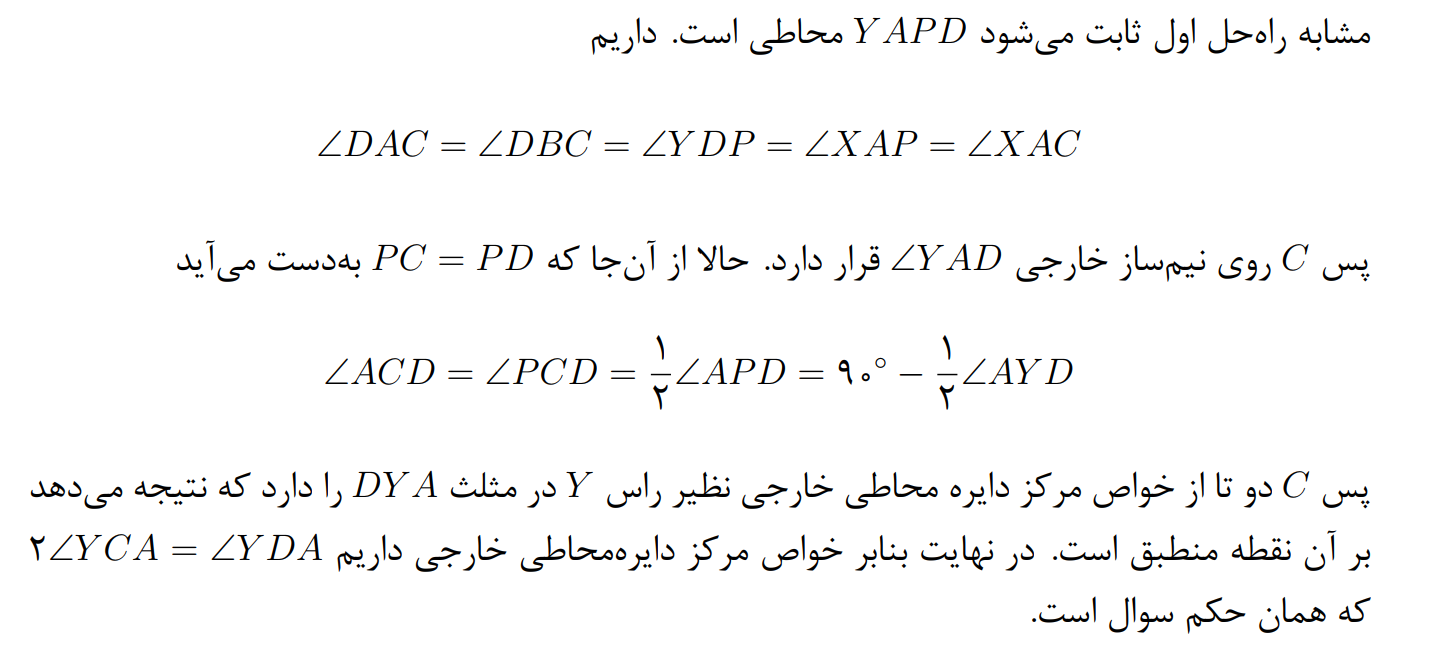 مشابه راه‌حل اول ثابت می‌شود $YAPD$ محاطی است. داریم

$\angle DAC = \angle DBC = \angle YDP = \angle XAP = \angle XAC$

پس $C$ روی نیم‌ساز خارجی $\angle YAD$ قرار دارد. حالا از آن‌جا که $PC = PD$ به‌دست می‌آید

$\angle ACD = \angle PCD = \frac{۱}{۲}\angle APD = ۹۰^\circ - \frac{۱}{۲}\angle AYD$

پس $C$ دو تا از خواص مرکز دایره محاطی خارجی نظیر راس $Y$ در مثلث $DYA$ را دارد که نتیجه می‌دهد بر آن نقطه منطبق است. در نهایت بنابر خواص مرکز دایره‌محاطی خارجی داریم $۲\angle YCA = \angle YDA$ که همان حکم سوال است.